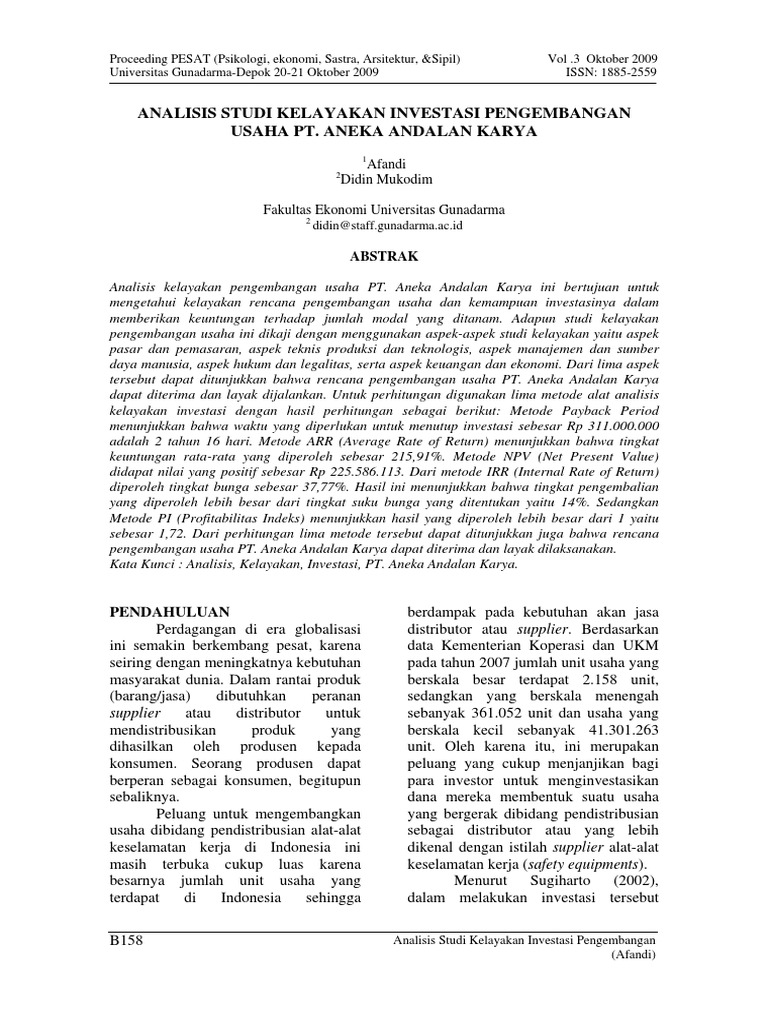 Proceeding PESAT (Psikologi, ekonomi, Sastra, Arsitektur, &Sipil)
Universitas Gunadarma-Depok 20-21 Oktober 2009

Vol .3 Oktober 2009
ISSN: 1885-2559

ANALISIS STUDI KELAYAKAN INVESTASI PENGEMBANGAN USAHA PT. ANEKA ANDALAN KARYA

$^1$Afandi
$^2$Didin Mukodim

Fakultas Ekonomi Universitas Gunadarma
$^2$ didin@staff.gunadarma.ac.id

ABSTRAK

Analisis kelayakan pengembangan usaha PT. Aneka Andalan Karya ini bertujuan untuk mengetahui kelayakan rencana pengembangan usaha dan kemampuan investasinya dalam memberikan keuntungan terhadap jumlah modal yang ditanam. Adapun studi kelayakan pengembangan usaha ini dikaji dengan menggunakan aspek-aspek studi kelayakan yaitu aspek pasar dan pemasaran, aspek teknis produksi dan teknologis, aspek manajemen dan sumber daya manusia, aspek hukum dan legalitas, serta aspek keuangan dan ekonomi. Dari lima aspek tersebut dapat ditunjukkan bahwa rencana pengembangan usaha PT. Aneka Andalan Karya dapat diterima dan layak dijalankan. Untuk perhitungan digunakan lima metode alat analisis kelayakan investasi dengan hasil perhitungan sebagai berikut: Metode Payback Period menunjukkan bahwa waktu yang diperlukan untuk menutup investasi sebesar Rp 311.000.000 adalah 2 tahun 16 hari. Metode ARR (Average Rate of Return) menunjukkan bahwa tingkat keuntungan rata-rata yang diperoleh sebesar 215,91%. Metode NPV (Net Present Value) didapat nilai yang positif sebesar Rp 225.586.113. Dari metode IRR (Internal Rate of Return) diperoleh tingkat bunga sebesar 37,77%. Hasil ini menunjukkan bahwa tingkat pengembalian yang diperoleh lebih besar dari tingkat suku bunga yang ditentukan yaitu 14%. Sedangkan Metode PI (Profitabilitas Indeks) menunjukkan hasil yang diperoleh lebih besar dari 1 yaitu sebesar 1,72. Dari perhitungan lima metode tersebut dapat ditunjukkan juga bahwa rencana pengembangan usaha PT. Aneka Andalan Karya dapat diterima dan layak dilaksanakan.
Kata Kunci : Analisis, Kelayakan, Investasi, PT. Aneka Andalan Karya.

PENDAHULUAN

Perdagangan di era globalisasi ini semakin berkembang pesat, karena seiring dengan meningkatnya kebutuhan masyarakat dunia. Dalam rantai produk (barang/jasa) dibutuhkan peranan supplier atau distributor untuk mendistribusikan produk yang dihasilkan oleh produsen kepada konsumen. Seorang produsen dapat berperan sebagai konsumen, begitupun sebaliknya.

Peluang untuk mengembangkan usaha dibidang pendistribusian alat-alat keselamatan kerja di Indonesia ini masih terbuka cukup luas karena besarnya jumlah unit usaha yang terdapat di Indonesia sehingga berdampak pada kebutuhan akan jasa distributor atau supplier. Berdasarkan data Kementerian Koperasi dan UKM pada tahun 2007 jumlah unit usaha yang berskala besar terdapat 2.158 unit, sedangkan yang berskala menengah sebanyak 361.052 unit dan usaha yang berskala kecil sebanyak 41.301.263 unit. Oleh karena itu, ini merupakan peluang yang cukup menjanjikan bagi para investor untuk menginvestasikan dana mereka membentuk suatu usaha yang bergerak dibidang pendistribusian sebagai distributor atau yang lebih dikenal dengan istilah supplier alat-alat keselamatan kerja (safety equipments).

Menurut Sugiharto (2002), dalam melakukan investasi tersebut

B158

Analisis Studi Kelayakan Investasi Pengembangan
(Afandi)